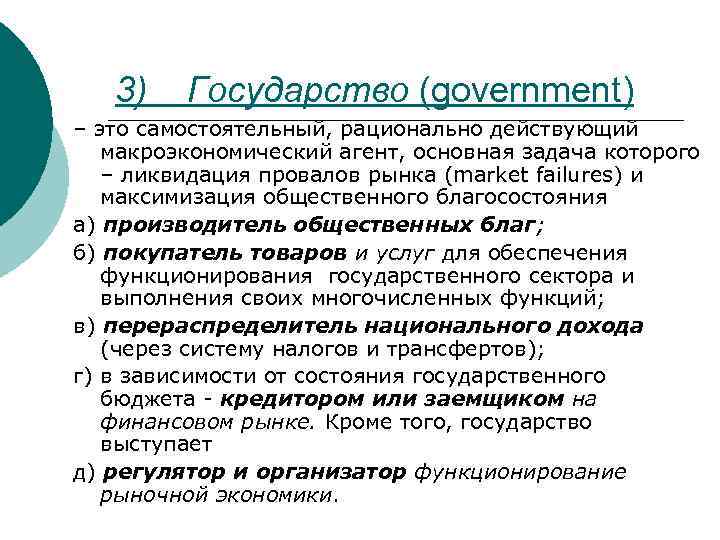 3) Государство (government)

– это самостоятельный, рационально действующий макроэкономический агент, основная задача которого – ликвидация провалов рынка (market failures) и максимизация общественного благосостояния

а) производитель общественных благ;

б) покупатель товаров и услуг для обеспечения функционирования государственного сектора и выполнения своих многочисленных функций;

в) перераспределитель национального дохода (через систему налогов и трансфертов);

г) в зависимости от состояния государственного бюджета - кредитором или заемщиком на финансовом рынке. Кроме того, государство выступает

д) регулятор и организатор функционирование рыночной экономики.